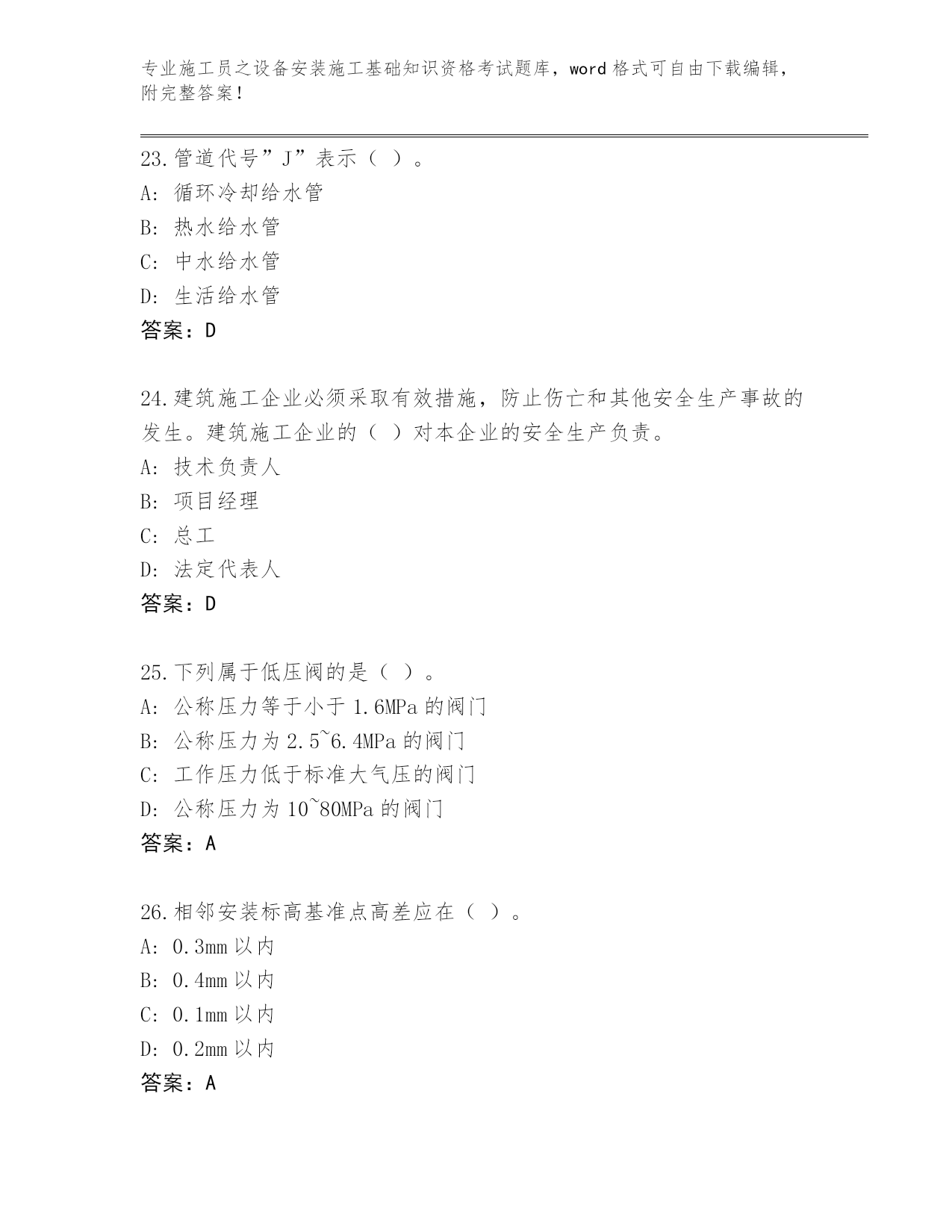 专业施工员之设备安装施工基础知识资格考试题库，word 格式可自由下载编辑，附完整答案！

23.管道代号”J”表示（ ）。
A: 循环冷却给水管
B: 热水给水管
C: 中水给水管
D: 生活给水管
答案：D

24.建筑施工企业必须采取有效措施，防止伤亡和其他安全生产事故的发生。建筑施工企业的（ ）对本企业的安全生产负责。
A: 技术负责人
B: 项目经理
C: 总工
D: 法定代表人
答案：D

25.下列属于低压阀的是（ ）。
A: 公称压力等于小于 1.6MPa 的阀门
B: 公称压力为 2.5~6.4MPa 的阀门
C: 工作压力低于标准大气压的阀门
D: 公称压力为 10~80MPa 的阀门
答案：A

26.相邻安装标高基准点高差应在（ ）。
A: 0.3mm 以内
B: 0.4mm 以内
C: 0.1mm 以内
D: 0.2mm 以内
答案：A